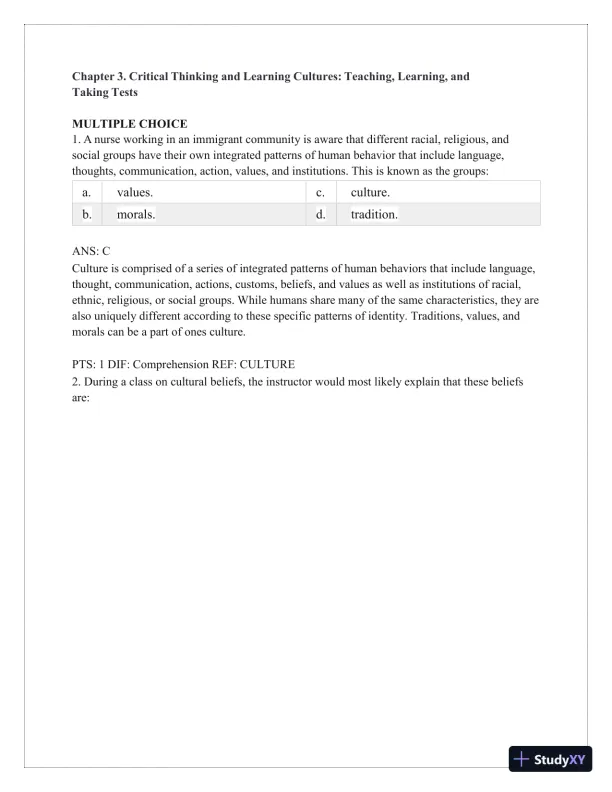 Chapter 3. Critical Thinking and Learning Cultures: Teaching, Learning, and Taking Tests

MULTIPLE CHOICE
1. A nurse working in an immigrant community is aware that different racial, religious, and social groups have their own integrated patterns of human behavior that include language, thoughts, communication, action, values, and institutions. This is known as the groups:

| a. | values. | c. | culture. |
|---|---|---|---|
| b. | morals. | d. | tradition. |

ANS: C
Culture is comprised of a series of integrated patterns of human behaviors that include language, thought, communication, actions, customs, beliefs, and values as well as institutions of racial, ethnic, religious, or social groups. While humans share many of the same characteristics, they are also uniquely different according to these specific patterns of identity. Traditions, values, and morals can be a part of ones culture.

PTS: 1 DIF: Comprehension REF: CULTURE
2. During a class on cultural beliefs, the instructor would most likely explain that these beliefs are:

StudyXY